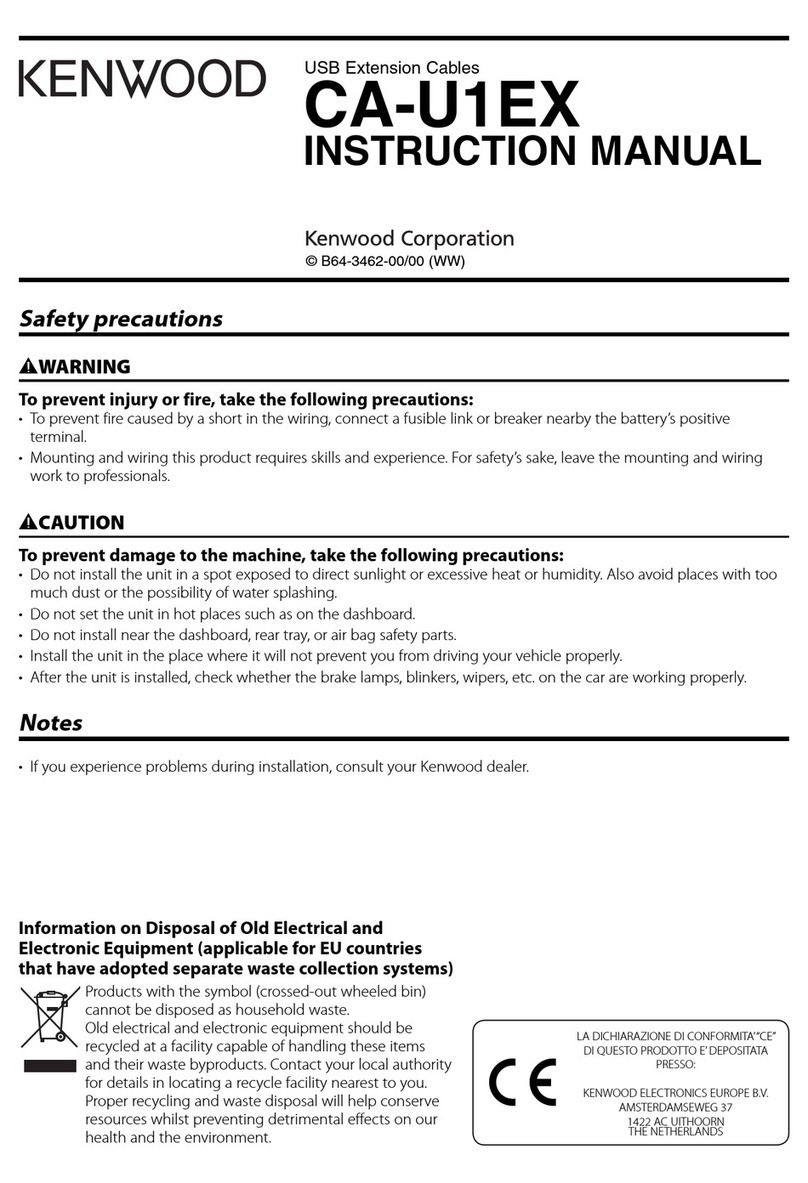 KENWOOD

USB Extension Cables
CA-U1EX
INSTRUCTION MANUAL

Kenwood Corporation
© B64-3462-00/00 (WW)

Safety precautions

⚠WARNING

To prevent injury or fire, take the following precautions:
• To prevent fire caused by a short in the wiring, connect a fusible link or breaker nearby the battery's positive terminal.
• Mounting and wiring this product requires skills and experience. For safety's sake, leave the mounting and wiring work to professionals.

⚠CAUTION

To prevent damage to the machine, take the following precautions:
• Do not install the unit in a spot exposed to direct sunlight or excessive heat or humidity. Also avoid places with too much dust or the possibility of water splashing.
• Do not set the unit in hot places such as on the dashboard.
• Do not install near the dashboard, rear tray, or air bag safety parts.
• Install the unit in the place where it will not prevent you from driving your vehicle properly.
• After the unit is installed, check whether the brake lamps, blinkers, wipers, etc. on the car are working properly.

Notes

• If you experience problems during installation, consult your Kenwood dealer.

Information on Disposal of Old Electrical and Electronic Equipment (applicable for EU countries that have adopted separate waste collection systems)

Products with the symbol (crossed-out wheeled bin) cannot be disposed as household waste.
Old electrical and electronic equipment should be recycled at a facility capable of handling these items and their waste byproducts. Contact your local authority for details in locating a recycle facility nearest to you. Proper recycling and waste disposal will help conserve resources whilst preventing detrimental effects on our health and the environment.

CE

LA DICHIARAZIONE DI CONFORMITA' "CE" DI QUESTO PRODOTTO E' DEPOSITATA PRESSO:

KENWOOD ELECTRONICS EUROPE B.V.
AMSTERDAMSEWEG 37
1422 AC UITHOORN
THE NETHERLANDS